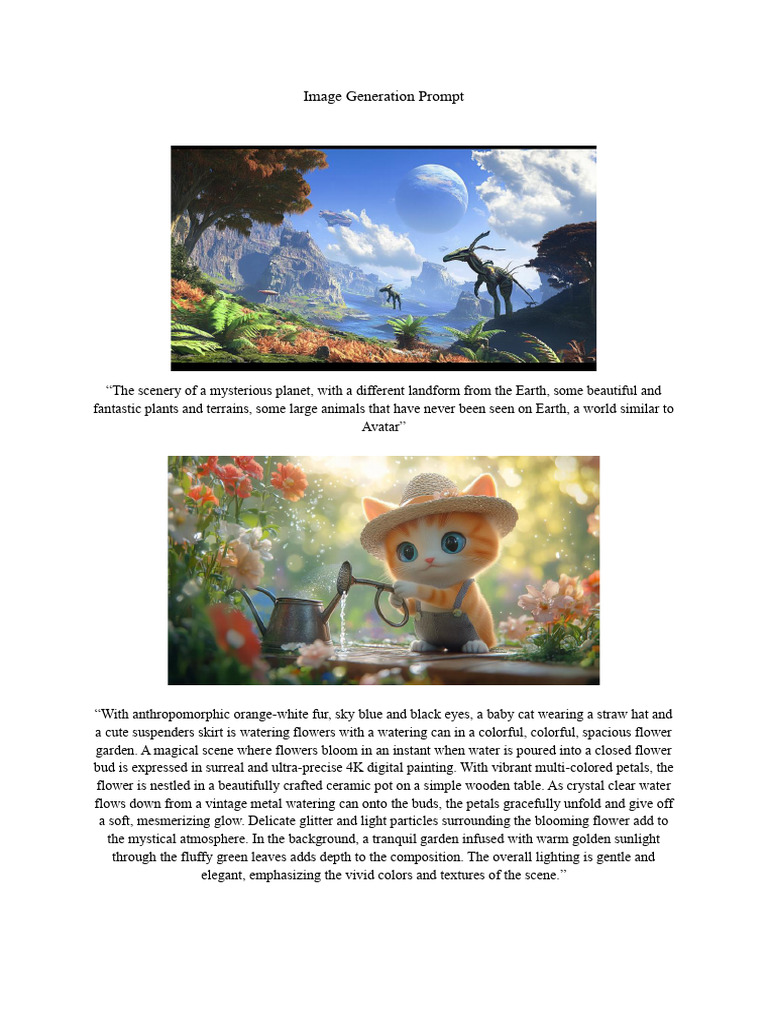 Image Generation Prompt

"The scenery of a mysterious planet, with a different landform from the Earth, some beautiful and fantastic plants and terrains, some large animals that have never been seen on Earth, a world similar to Avatar"

"With anthropomorphic orange-white fur, sky blue and black eyes, a baby cat wearing a straw hat and a cute suspenders skirt is watering flowers with a watering can in a colorful, colorful, spacious flower garden. A magical scene where flowers bloom in an instant when water is poured into a closed flower bud is expressed in surreal and ultra-precise 4K digital painting. With vibrant multi-colored petals, the flower is nestled in a beautifully crafted ceramic pot on a simple wooden table. As crystal clear water flows down from a vintage metal watering can onto the buds, the petals gracefully unfold and give off a soft, mesmerizing glow. Delicate glitter and light particles surrounding the blooming flower add to the mystical atmosphere. In the background, a tranquil garden infused with warm golden sunlight through the fluffy green leaves adds depth to the composition. The overall lighting is gentle and elegant, emphasizing the vivid colors and textures of the scene."